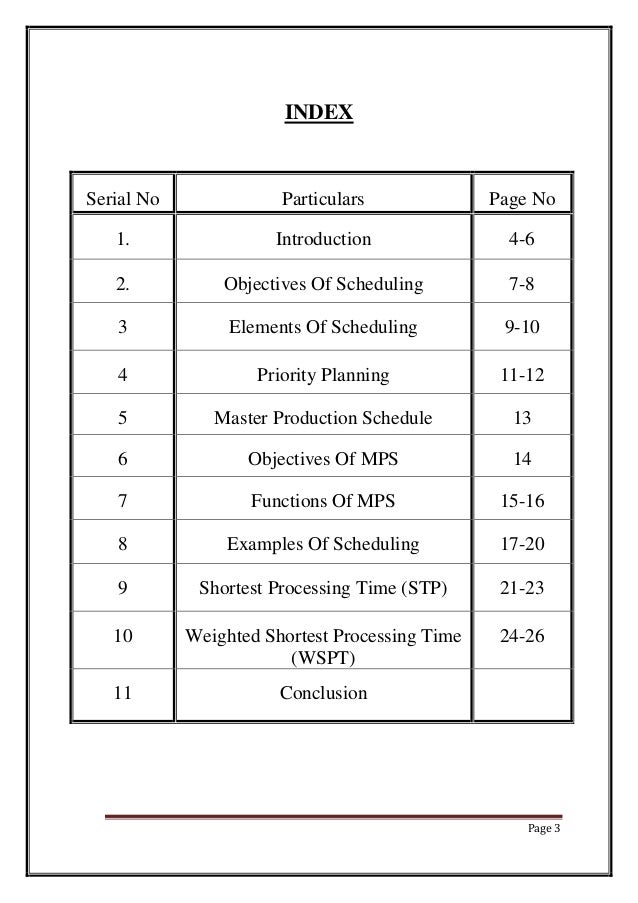 INDEX

| Serial No | Particulars | Page No |
|---|---|---|
| 1. | Introduction | 4-6 |
| 2. | Objectives Of Scheduling | 7-8 |
| 3 | Elements Of Scheduling | 9-10 |
| 4 | Priority Planning | 11-12 |
| 5 | Master Production Schedule | 13 |
| 6 | Objectives Of MPS | 14 |
| 7 | Functions Of MPS | 15-16 |
| 8 | Examples Of Scheduling | 17-20 |
| 9 | Shortest Processing Time (STP) | 21-23 |
| 10 | Weighted Shortest Processing Time (WSPT) | 24-26 |
| 11 | Conclusion | |

Page 3